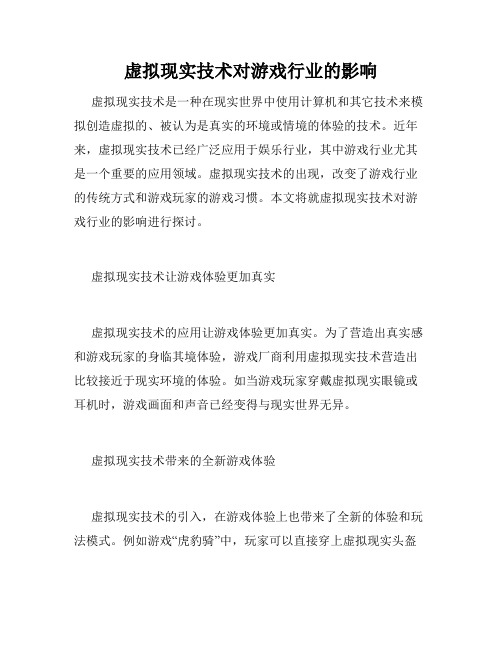 虚拟现实技术对游戏行业的影响

虚拟现实技术是一种在现实世界中使用计算机和其它技术来模拟创造虚拟的、被认为是真实的环境或情境的体验的技术。近年来，虚拟现实技术已经广泛应用于娱乐行业，其中游戏行业尤其是一个重要的应用领域。虚拟现实技术的出现，改变了游戏行业的传统方式和游戏玩家的游戏习惯。本文将就虚拟现实技术对游戏行业的影响进行探讨。

虚拟现实技术让游戏体验更加真实

虚拟现实技术的应用让游戏体验更加真实。为了营造出真实感和游戏玩家的身临其境体验，游戏厂商利用虚拟现实技术营造出比较接近于现实环境的体验。如当游戏玩家穿戴虚拟现实眼镜或耳机时，游戏画面和声音已经变得与现实世界无异。

虚拟现实技术带来的全新游戏体验

虚拟现实技术的引入，在游戏体验上也带来了全新的体验和玩法模式。例如游戏“虎豹骑”中，玩家可以直接穿上虚拟现实头盔